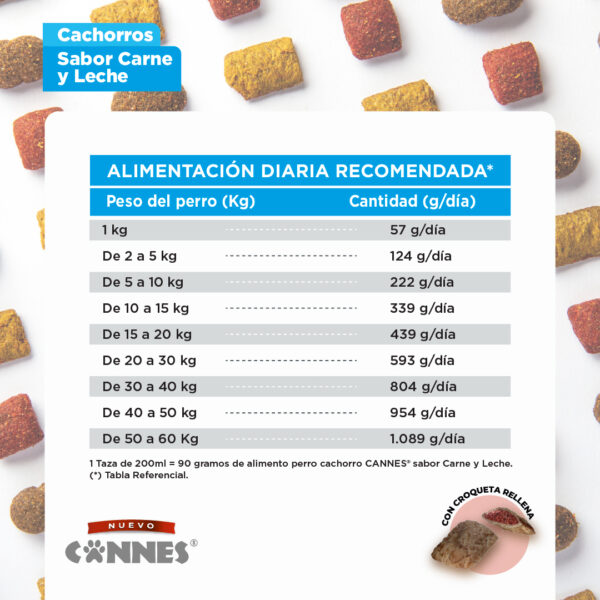 Cachorros
Sabor Carne y Leche

ALIMENTACIÓN DIARIA RECOMENDADA*

| Peso del perro (Kg) | Cantidad (g/día) |
|---|---|
| 1 kg | 57 g/día |
| De 2 a 5 kg | 124 g/día |
| De 5 a 10 kg | 222 g/día |
| De 10 a 15 kg | 339 g/día |
| De 15 a 20 kg | 439 g/día |
| De 20 a 30 kg | 593 g/día |
| De 30 a 40 kg | 804 g/día |
| De 40 a 50 kg | 954 g/día |
| De 50 a 60 Kg | 1.089 g/día |

1 Taza de 200ml = 90 gramos de alimento perro cachorro CANNES® sabor Carne y Leche.
(*) Tabla Referencial.

NUEVO
CANNES®

CON CROQUETA RELLENA